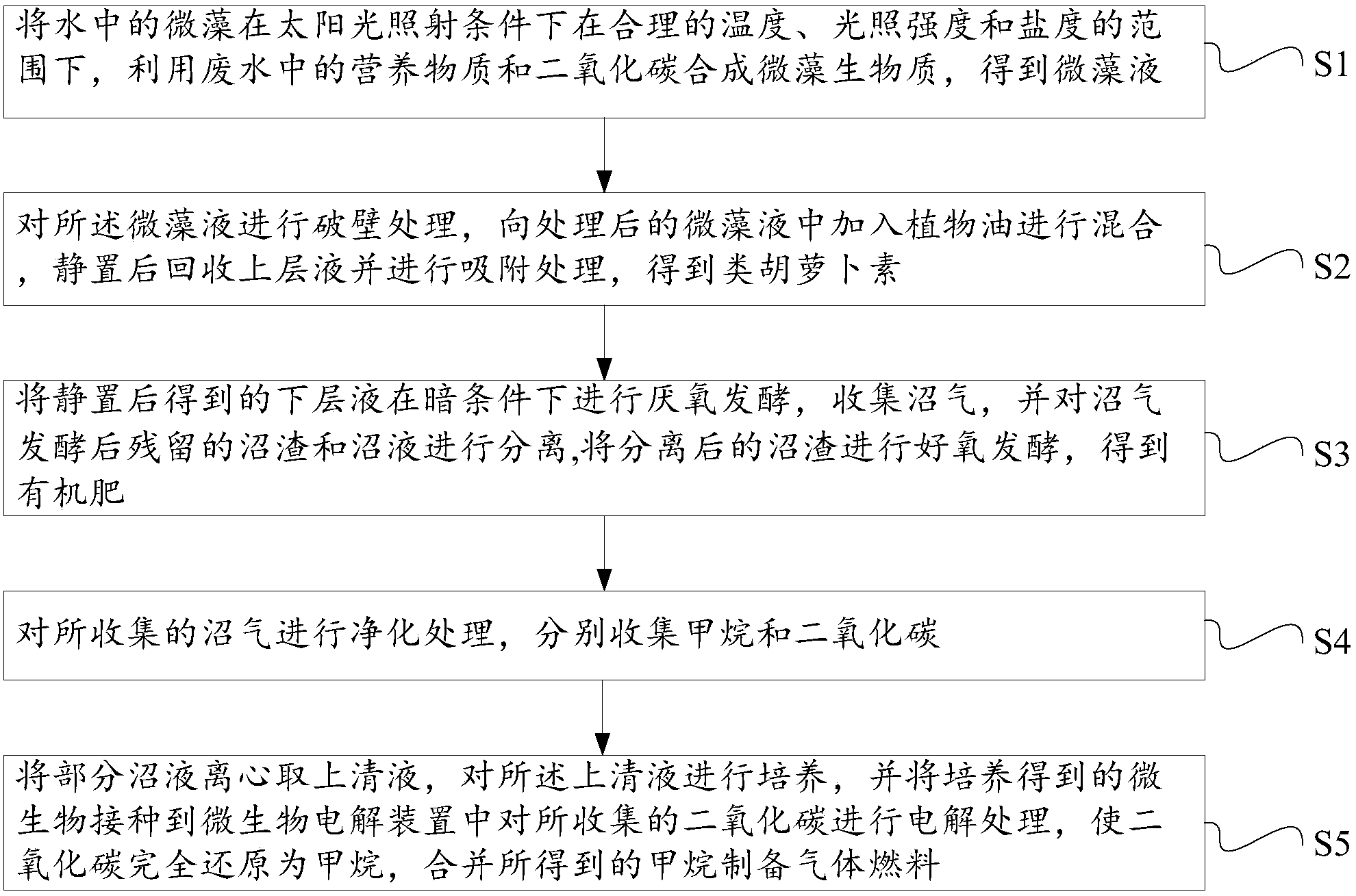 将水中的微藻在太阳光照射条件下在合理的温度、光照强度和盐度的范围下，利用废水中的营养物质和二氧化碳合成微藻生物质，得到微藻液

S1

对所述微藻液进行破壁处理，向处理后的微藻液中加入植物油进行混合，静置后回收上层液并进行吸附处理，得到类胡萝卜素

S2

将静置后得到的下层液在暗条件下进行厌氧发酵，收集沼气，并对沼气发酵后残留的沼渣和沼液进行分离,将分离后的沼渣进行好氧发酵，得到有机肥

S3

对所收集的沼气进行净化处理，分别收集甲烷和二氧化碳

S4

将部分沼液离心取上清液，对所述上清液进行培养，并将培养得到的微生物接种到微生物电解装置中对所收集的二氧化碳进行电解处理，使二氧化碳完全还原为甲烷，合并所得到的甲烷制备气体燃料

S5